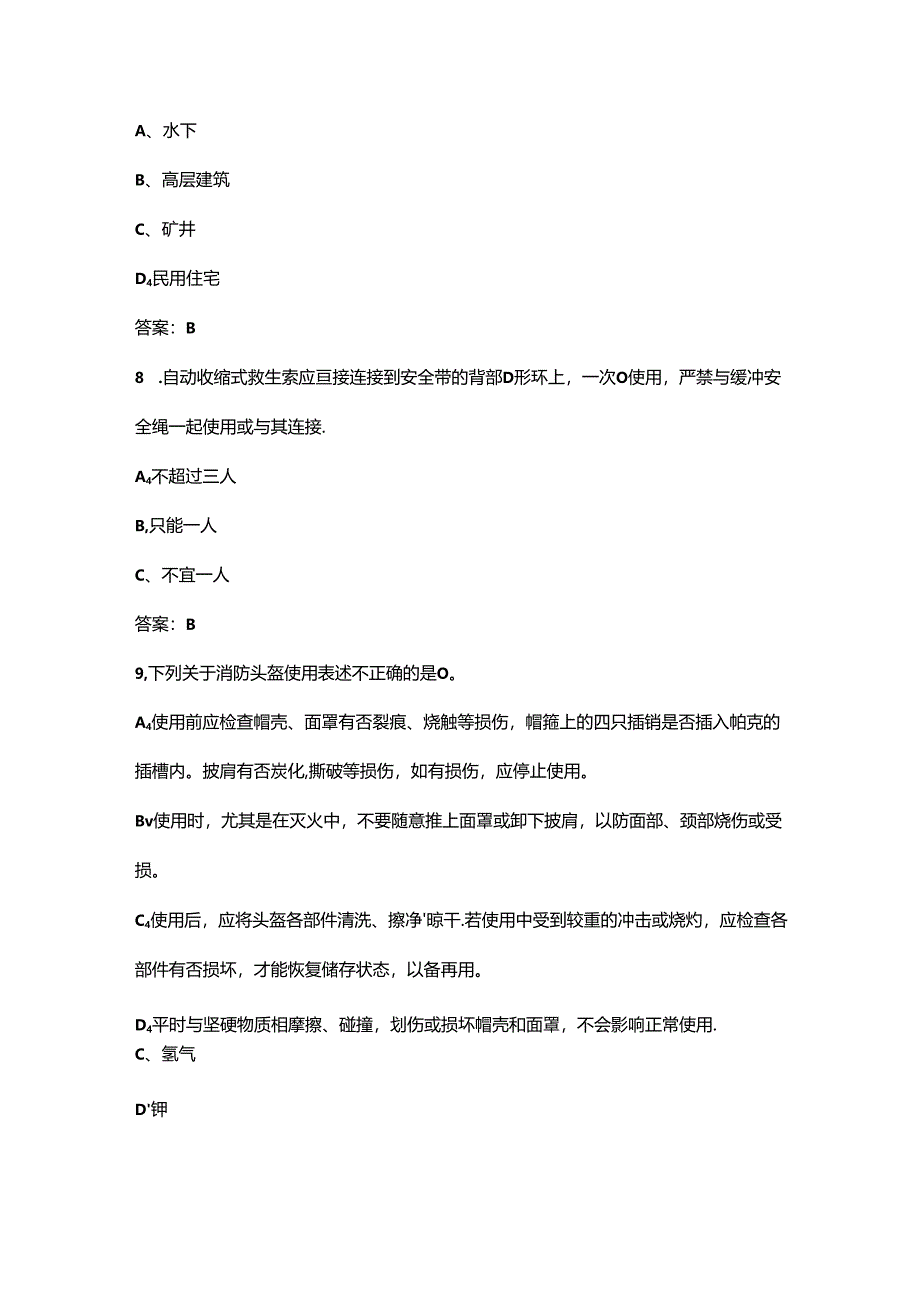 A、水下

B、高层建筑

C、矿井

D₄民用住宅

答案：B

8 .自动收缩式救生索应亘接连接到安全带的背部D形环上，一次O使用，严禁与缓冲安全绳一起使用或与其连接.

A₄不超过三人

B,只能一人

C、不宜一人

答案：B

9,下列关于消防头盔使用表述不正确的是O。

A₄使用前应检查帽壳、面罩有否裂痕、烧触等损伤，帽箍上的四只插销是否插入帕克的插槽内。披肩有否炭化,撕破等损伤，如有损伤，应停止使用。

Bv使用时，尤其是在灭火中，不要随意推上面罩或卸下披肩，以防面部、颈部烧伤或受损。

C₄使用后，应将头盔各部件清洗、擦净'晾干.若使用中受到较重的冲击或烧灼，应检查各部件有否损坏，才能恢复储存状态，以备再用。

D₄平时与坚硬物质相摩擦、碰撞，划伤或损坏帽壳和面罩，不会影响正常使用.
C、氢气

D'钾